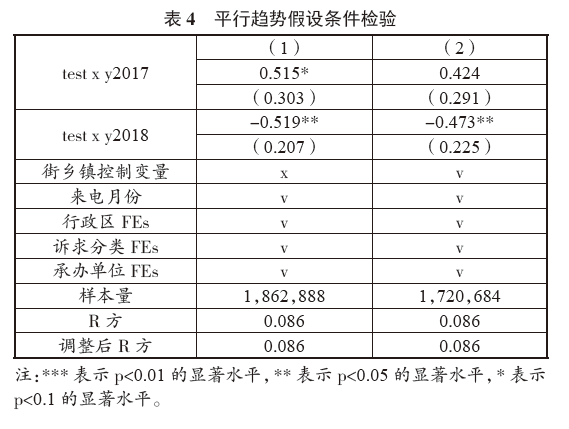 表 4　平行趋势假设条件检验

| | （1） | （2） |
|---|---|---|
| test x y2017 | 0.515* | 0.424 |
| | （0.303） | （0.291） |
| test x y2018 | –0.519** | –0.473** |
| | （0.207） | （0.225） |
| 街乡镇控制变量 | x | v |
| 来电月份 | v | v |
| 行政区 FEs | v | v |
| 诉求分类 FEs | v | v |
| 承办单位 FEs | v | v |
| 样本量 | 1,862,888 | 1,720,684 |
| R 方 | 0.086 | 0.086 |
| 调整后 R 方 | 0.086 | 0.086 |

注：*** 表示 p<0.01 的显著水平，** 表示 p<0.05 的显著水平，* 表示 p<0.1 的显著水平。